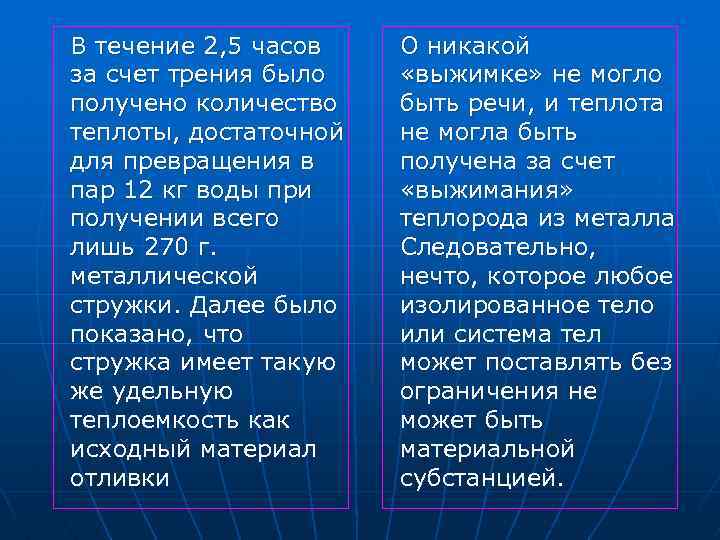 В течение 2,5 часов за счет трения было получено количество теплоты, достаточной для превращения в пар 12 кг воды при получении всего лишь 270 г. металлической стружки. Далее было показано, что стружка имеет такую же удельную теплоемкость как исходный материал отливки

О никакой «выжимке» не могло быть речи, и теплота не могла быть получена за счет «выжимания» теплорода из металла Следовательно, нечто, которое любое изолированное тело или система тел может поставлять без ограничения не может быть материальной субстанцией.